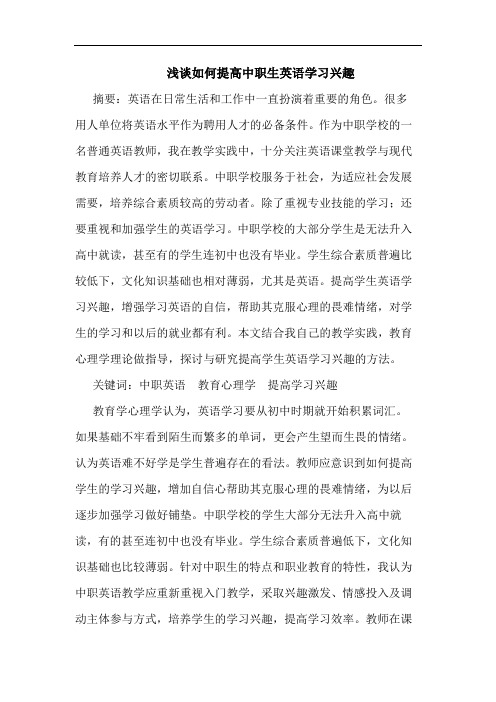 浅谈如何提高中职生英语学习兴趣

摘要：英语在日常生活和工作中一直扮演着重要的角色。很多用人单位将英语水平作为聘用人才的必备条件。作为中职学校的一名普通英语教师，我在教学实践中，十分关注英语课堂教学与现代教育培养人才的密切联系。中职学校服务于社会，为适应社会发展需要，培养综合素质较高的劳动者。除了重视专业技能的学习；还要重视和加强学生的英语学习。中职学校的大部分学生是无法升入高中就读，甚至有的学生连初中也没有毕业。学生综合素质普遍比较低下，文化知识基础也相对薄弱，尤其是英语。提高学生英语学习兴趣，增强学习英语的自信，帮助其克服心理的畏难情绪，对学生的学习和以后的就业都有利。本文结合我自己的教学实践，教育心理学理论做指导，探讨与研究提高学生英语学习兴趣的方法。

关键词：中职英语　教育心理学　提高学习兴趣

教育学心理学认为，英语学习要从初中时期就开始积累词汇。如果基础不牢看到陌生而繁多的单词，更会产生望而生畏的情绪。认为英语难不好学是学生普遍存在的看法。教师应意识到如何提高学生的学习兴趣，增加自信心帮助其克服心理的畏难情绪，为以后逐步加强学习做好铺垫。中职学校的学生大部分无法升入高中就读，有的甚至连初中也没有毕业。学生综合素质普遍低下，文化知识基础也比较薄弱。针对中职生的特点和职业教育的特性，我认为中职英语教学应重新重视入门教学，采取兴趣激发、情感投入及调动主体参与方式，培养学生的学习兴趣，提高学习效率。教师在课